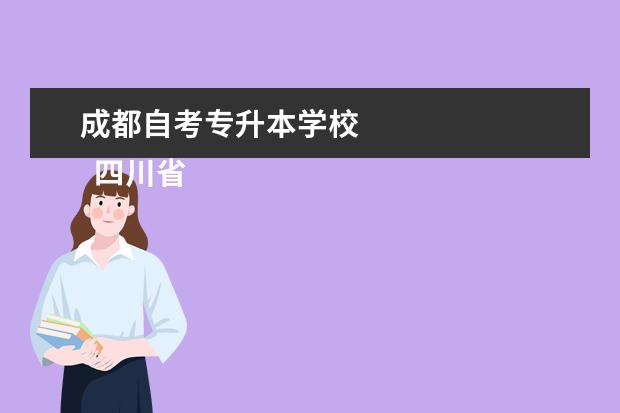 成都自考专升本学校

四川省